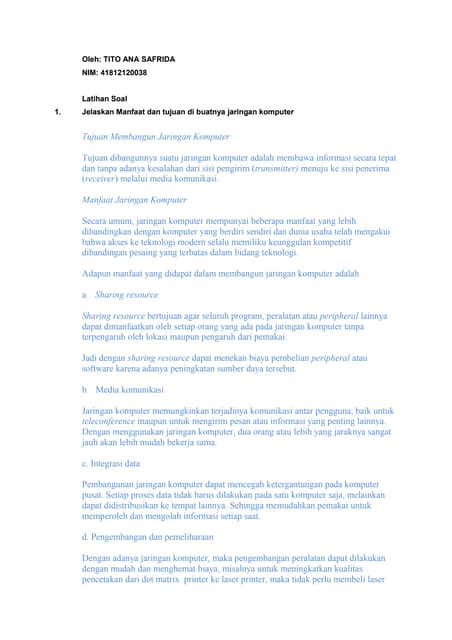 Oleh: TITO ANA SAFRIDA
NIM: 41812120038

Latihan Soal

1. Jelaskan Manfaat dan tujuan di buatnya jaringan komputer

Tujuan Membangun Jaringan Komputer

Tujuan dibangunnya suatu jaringan komputer adalah membawa informasi secara tepat dan tanpa adanya kesalahan dari sisi pengirim (transmitter) menuju ke sisi penerima (receiver) melalui media komunikasi.

Manfaat Jaringan Komputer

Secara umum, jaringan komputer mempunyai beberapa manfaat yang lebih dibandingkan dengan komputer yang berdiri sendiri dan dunia usaha telah mengakui bahwa akses ke teknologi modern selalu memiliku keunggulan kompetitif dibandingan pesaing yang terbatas dalam bidang teknologi.

Adapun manfaat yang didapat dalam membangun jaringan komputer adalah

a. Sharing resource

Sharing resource bertujuan agar seluruh program, peralatan atau peripheral lainnya dapat dimanfaatkan oleh setiap orang yang ada pada jaringan komputer tanpa terpengaruh oleh lokasi maupun pengaruh dari pemakai.

Jadi dengan sharing resource dapat menekan biaya pembelian peripheral atau software karena adanya peningkatan sumber daya tersebut.

b. Media komunikasi

Jaringan komputer memungkinkan terjadinya komunikasi antar pengguna, baik untuk teleconference maupun untuk mengirim pesan atau informasi yang penting lainnya. Dengan menggunakan jaringan komputer, dua orang atau lebih yang jaraknya sangat jauh akan lebih mudah bekerja sama.

c. Integrasi data

Pembangunan jaringan komputer dapat mencegah ketergantungan pada komputer pusat. Setiap proses data tidak harus dilakukan pada satu komputer saja, melainkan dapat didistribusikan ke tempat lainnya. Sehingga memudahkan pemakai untuk memperoleh dan mengolah informasi setiap saat.

d. Pengembangan dan pemeliharaan

Dengan adanya jaringan komputer, maka pengembangan peralatan dapat dilakukan dengan mudah dan menghemat biaya, misalnya untuk meningkatkan kualitas pencetakan dari dot matrix printer ke laser printer, maka tidak perlu membeli laser